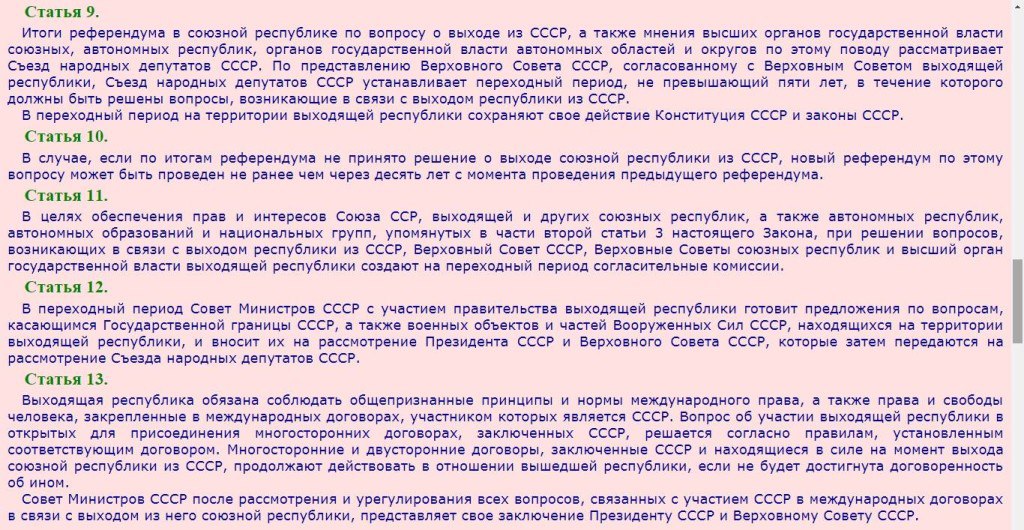 Статья 9.

Итоги референдума в союзной республике по вопросу о выходе из СССР, а также мнения высших органов государственной власти союзных, автономных республик, органов государственной власти автономных областей и округов по этому поводу рассматривает Съезд народных депутатов СССР. По представлению Верховного Совета СССР, согласованному с Верховным Советом выходящей республики, Съезд народных депутатов СССР устанавливает переходный период, не превышающий пяти лет, в течение которого должны быть решены вопросы, возникающие в связи с выходом республики из СССР.

В переходный период на территории выходящей республики сохраняют свое действие Конституция СССР и законы СССР.

Статья 10.

В случае, если по итогам референдума не принято решение о выходе союзной республики из СССР, новый референдум по этому вопросу может быть проведен не ранее чем через десять лет с момента проведения предыдущего референдума.

Статья 11.

В целях обеспечения прав и интересов Союза ССР, выходящей и других союзных республик, а также автономных республик, автономных образований и национальных групп, упомянутых в части второй статьи 3 настоящего Закона, при решении вопросов, возникающих в связи с выходом республики из СССР, Верховный Совет СССР, Верховные Советы союзных республик и высший орган государственной власти выходящей республики создают на переходный период согласительные комиссии.

Статья 12.

В переходный период Совет Министров СССР с участием правительства выходящей республики готовит предложения по вопросам, касающимся Государственной границы СССР, а также военных объектов и частей Вооруженных Сил СССР, находящихся на территории выходящей республики, и вносит их на рассмотрение Президента СССР и Верховного Совета СССР, которые затем передаются на рассмотрение Съезда народных депутатов СССР.

Статья 13.

Выходящая республика обязана соблюдать общепризнанные принципы и нормы международного права, а также права и свободы человека, закрепленные в международных договорах, участником которых является СССР. Вопрос об участии выходящей республики в открытых для присоединения многосторонних договорах, заключенных СССР, решается согласно правилам, установленным соответствующим договором. Многосторонние и двусторонние договоры, заключенные СССР и находящиеся в силе на момент выхода союзной республики из СССР, продолжают действовать в отношении вышедшей республики, если не будет достигнута договоренность об ином.

Совет Министров СССР после рассмотрения и урегулирования всех вопросов, связанных с участием СССР в международных договорах в связи с выходом из него союзной республики, представляет свое заключение Президенту СССР и Верховному Совету СССР.